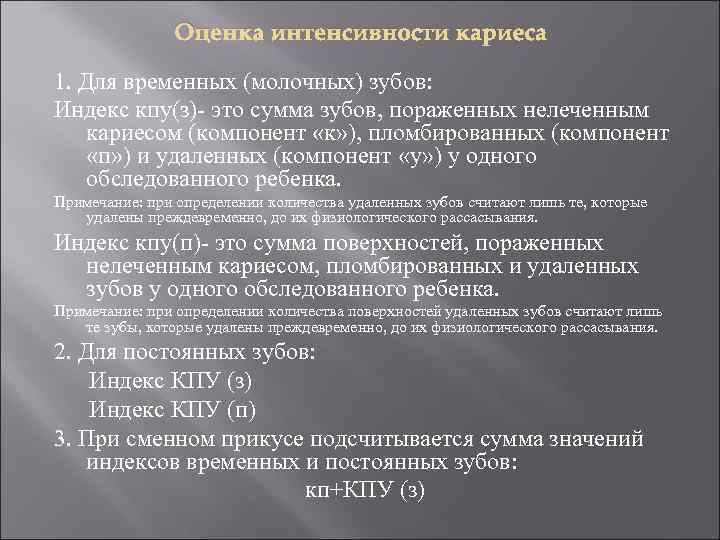 Оценка интенсивности кариеса

1. Для временных (молочных) зубов:

Индекс кпу(з)- это сумма зубов, пораженных нелеченным кариесом (компонент «к»), пломбированных (компонент «п») и удаленных (компонент «у») у одного обследованного ребенка.

Примечание: при определении количества удаленных зубов считают лишь те, которые удалены преждевременно, до их физиологического рассасывания.

Индекс кпу(п)- это сумма поверхностей, пораженных нелеченным кариесом, пломбированных и удаленных зубов у одного обследованного ребенка.

Примечание: при определении количества поверхностей удаленных зубов считают лишь те зубы, которые удалены преждевременно, до их физиологического рассасывания.

2. Для постоянных зубов:

Индекс КПУ (з)

Индекс КПУ (п)

3. При сменном прикусе подсчитывается сумма значений индексов временных и постоянных зубов:

кп+КПУ (з)